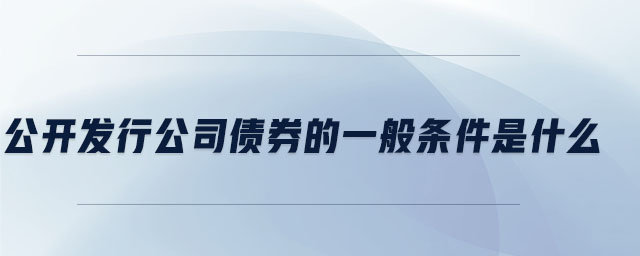 公开发行公司债券的一般条件是什么